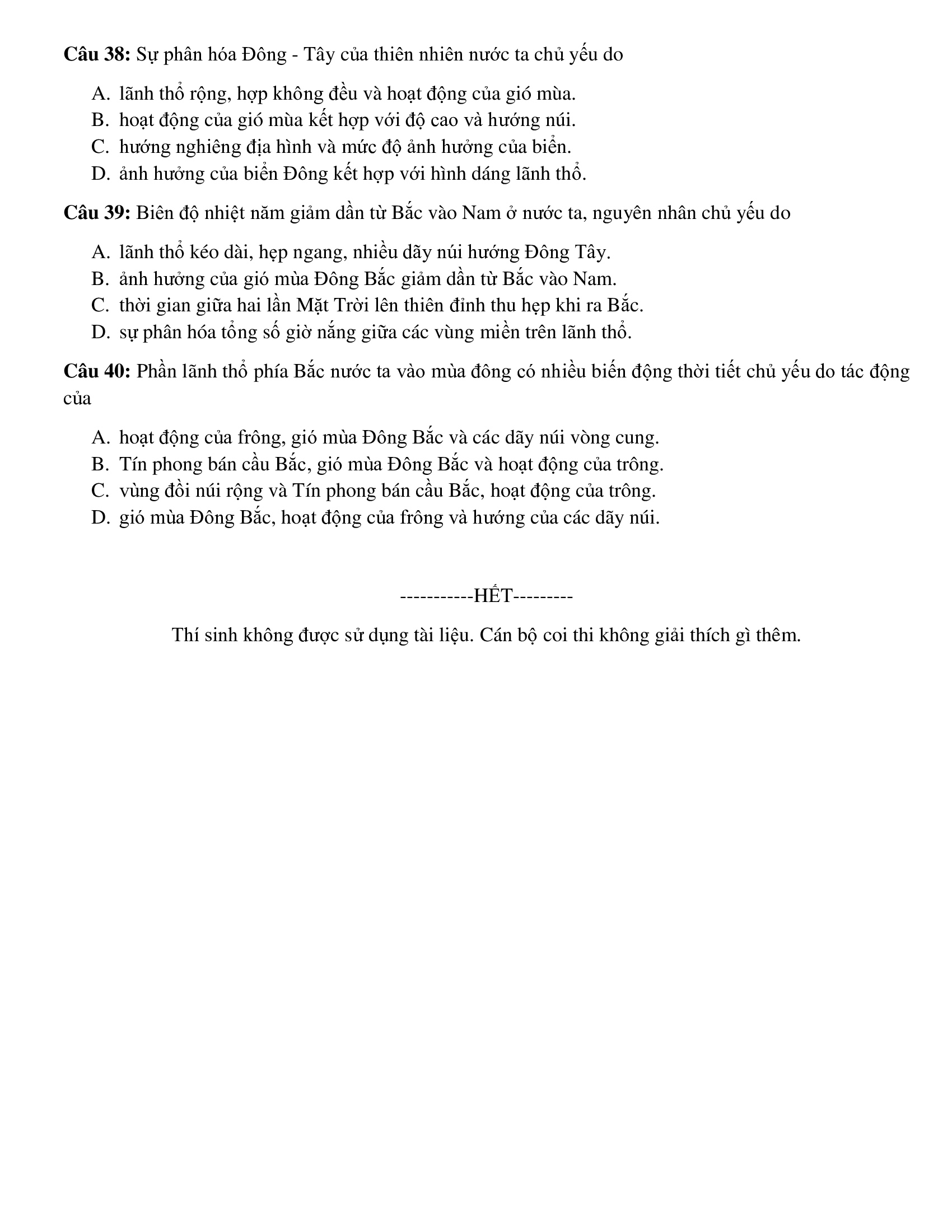 **Câu 38:** Sự phân hóa Đông - Tây của thiên nhiên nước ta chủ yếu do

A. lãnh thổ rộng, hợp không đều và hoạt động của gió mùa.
B. hoạt động của gió mùa kết hợp với độ cao và hướng núi.
C. hướng nghiêng địa hình và mức độ ảnh hưởng của biển.
D. ảnh hưởng của biển Đông kết hợp với hình dáng lãnh thổ.

**Câu 39:** Biên độ nhiệt năm giảm dần từ Bắc vào Nam ở nước ta, nguyên nhân chủ yếu do

A. lãnh thổ kéo dài, hẹp ngang, nhiều dãy núi hướng Đông Tây.
B. ảnh hưởng của gió mùa Đông Bắc giảm dần từ Bắc vào Nam.
C. thời gian giữa hai lần Mặt Trời lên thiên đỉnh thu hẹp khi ra Bắc.
D. sự phân hóa tổng số giờ nắng giữa các vùng miền trên lãnh thổ.

**Câu 40:** Phần lãnh thổ phía Bắc nước ta vào mùa đông có nhiều biến động thời tiết chủ yếu do tác động của

A. hoạt động của frông, gió mùa Đông Bắc và các dãy núi vòng cung.
B. Tín phong bán cầu Bắc, gió mùa Đông Bắc và hoạt động của trông.
C. vùng đồi núi rộng và Tín phong bán cầu Bắc, hoạt động của trông.
D. gió mùa Đông Bắc, hoạt động của frông và hướng của các dãy núi.

-----------HẾT---------

Thí sinh không được sử dụng tài liệu. Cán bộ coi thi không giải thích gì thêm.